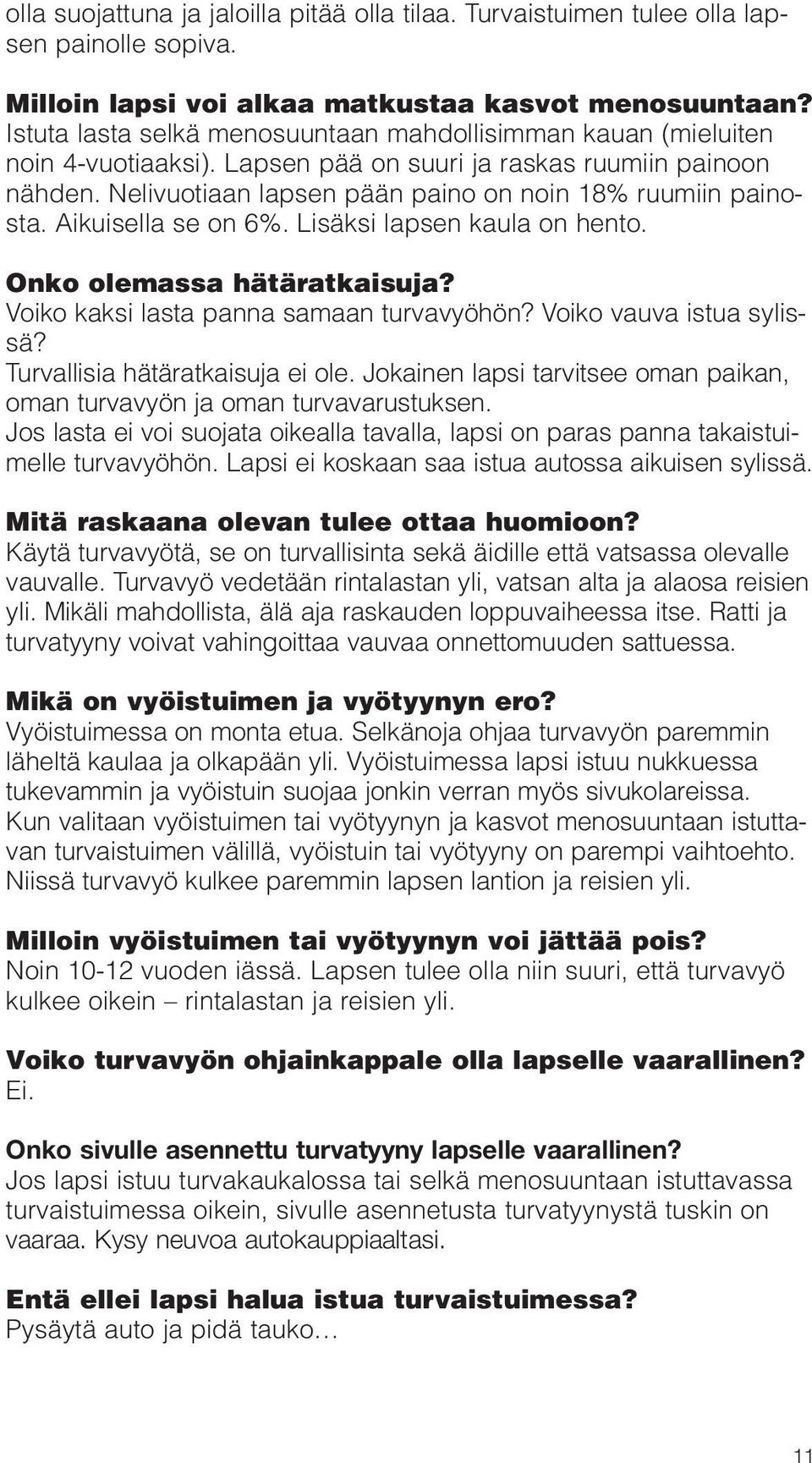 olla suojattuna ja jaloilla pitää olla tilaa. Turvaistuimen tulee olla lapsen painolle sopiva.

Milloin lapsi voi alkaa matkustaa kasvot menosuuntaan?
Istuta lasta selkä menosuuntaan mahdollisimman kauan (mieluiten noin 4-vuotiaaksi). Lapsen pää on suuri ja raskas ruumiin painoon nähden. Nelivuotiaan lapsen pään paino on noin 18% ruumiin painosta. Aikuisella se on 6%. Lisäksi lapsen kaula on hento.

Onko olemassa hätäratkaisuja?
Voiko kaksi lasta panna samaan turvavyöhön? Voiko vauva istua sylissä?
Turvallisia hätäratkaisuja ei ole. Jokainen lapsi tarvitsee oman paikan, oman turvavyön ja oman turvavarustuksen.
Jos lasta ei voi suojata oikealla tavalla, lapsi on paras panna takaistuimelle turvavyöhön. Lapsi ei koskaan saa istua autossa aikuisen sylissä.

Mitä raskaana olevan tulee ottaa huomioon?
Käytä turvavyötä, se on turvallisinta sekä äidille että vatsassa olevalle vauvalle. Turvavyö vedetään rintalastan yli, vatsan alta ja alaosa reisien yli. Mikäli mahdollista, älä aja raskauden loppuvaiheessa itse. Ratti ja turvatyyny voivat vahingoittaa vauvaa onnettomuuden sattuessa.

Mikä on vyöistuimen ja vyötyynyn ero?
Vyöistuimessa on monta etua. Selkänoja ohjaa turvavyön paremmin läheltä kaulaa ja olkapään yli. Vyöistuimessa lapsi istuu nukkuessa tukevammin ja vyöistuin suojaa jonkin verran myös sivukolareissa. Kun valitaan vyöistuimen tai vyötyynyn ja kasvot menosuuntaan istuttavan turvaistuimen välillä, vyöistuin tai vyötyyny on parempi vaihtoehto. Niissä turvavyö kulkee paremmin lapsen lantion ja reisien yli.

Milloin vyöistuimen tai vyötyynyn voi jättää pois?
Noin 10-12 vuoden iässä. Lapsen tulee olla niin suuri, että turvavyö kulkee oikein – rintalastan ja reisien yli.

Voiko turvavyön ohjainkappale olla lapselle vaarallinen?
Ei.

Onko sivulle asennettu turvatyyny lapselle vaarallinen?
Jos lapsi istuu turvakaukalossa tai selkä menosuuntaan istuttavassa turvaistuimessa oikein, sivulle asennetusta turvatyynystä tuskin on vaaraa. Kysy neuvoa autokauppiaaltasi.

Entä ellei lapsi halua istua turvaistuimessa?
Pysäytä auto ja pidä tauko…

11